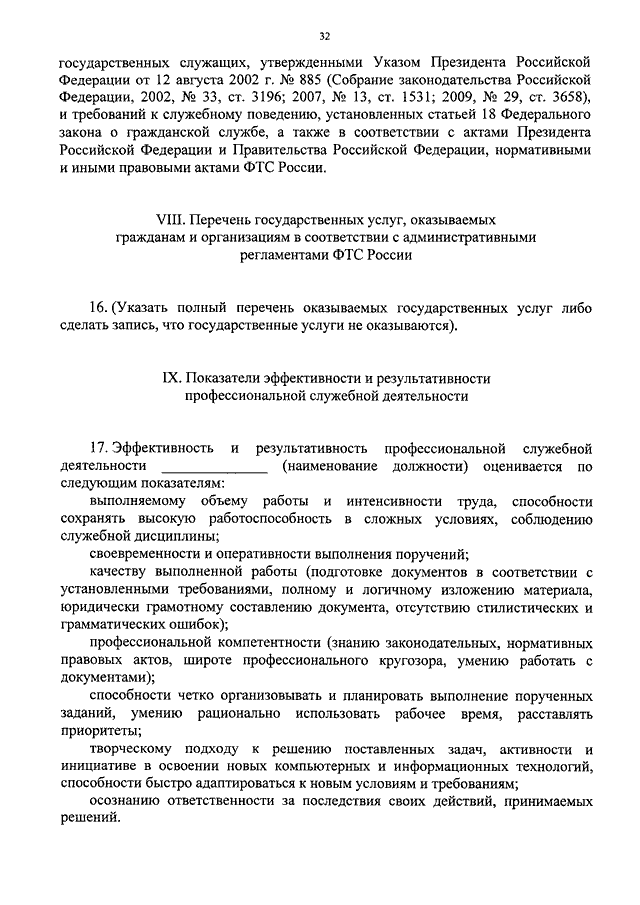 32

государственных служащих, утвержденными Указом Президента Российской Федерации от 12 августа 2002 г. № 885 (Собрание законодательства Российской Федерации, 2002, № 33, ст. 3196; 2007, № 13, ст. 1531; 2009, № 29, ст. 3658), и требований к служебному поведению, установленных статьей 18 Федерального закона о гражданской службе, а также в соответствии с актами Президента Российской Федерации и Правительства Российской Федерации, нормативными и иными правовыми актами ФТС России.

VIII. Перечень государственных услуг, оказываемых гражданам и организациям в соответствии с административными регламентами ФТС России

16. (Указать полный перечень оказываемых государственных услуг либо сделать запись, что государственные услуги не оказываются).

IX. Показатели эффективности и результативности профессиональной служебной деятельности

17. Эффективность и результативность профессиональной служебной деятельности ______________ (наименование должности) оценивается по следующим показателям:

выполняемому объему работы и интенсивности труда, способности сохранять высокую работоспособность в сложных условиях, соблюдению служебной дисциплины;

своевременности и оперативности выполнения поручений;

качеству выполненной работы (подготовке документов в соответствии с установленными требованиями, полному и логичному изложению материала, юридически грамотному составлению документа, отсутствию стилистических и грамматических ошибок);

профессиональной компетентности (знанию законодательных, нормативных правовых актов, широте профессионального кругозора, умению работать с документами);

способности четко организовывать и планировать выполнение порученных заданий, умению рационально использовать рабочее время, расставлять приоритеты;

творческому подходу к решению поставленных задач, активности и инициативе в освоении новых компьютерных и информационных технологий, способности быстро адаптироваться к новым условиям и требованиям;

осознанию ответственности за последствия своих действий, принимаемых решений.